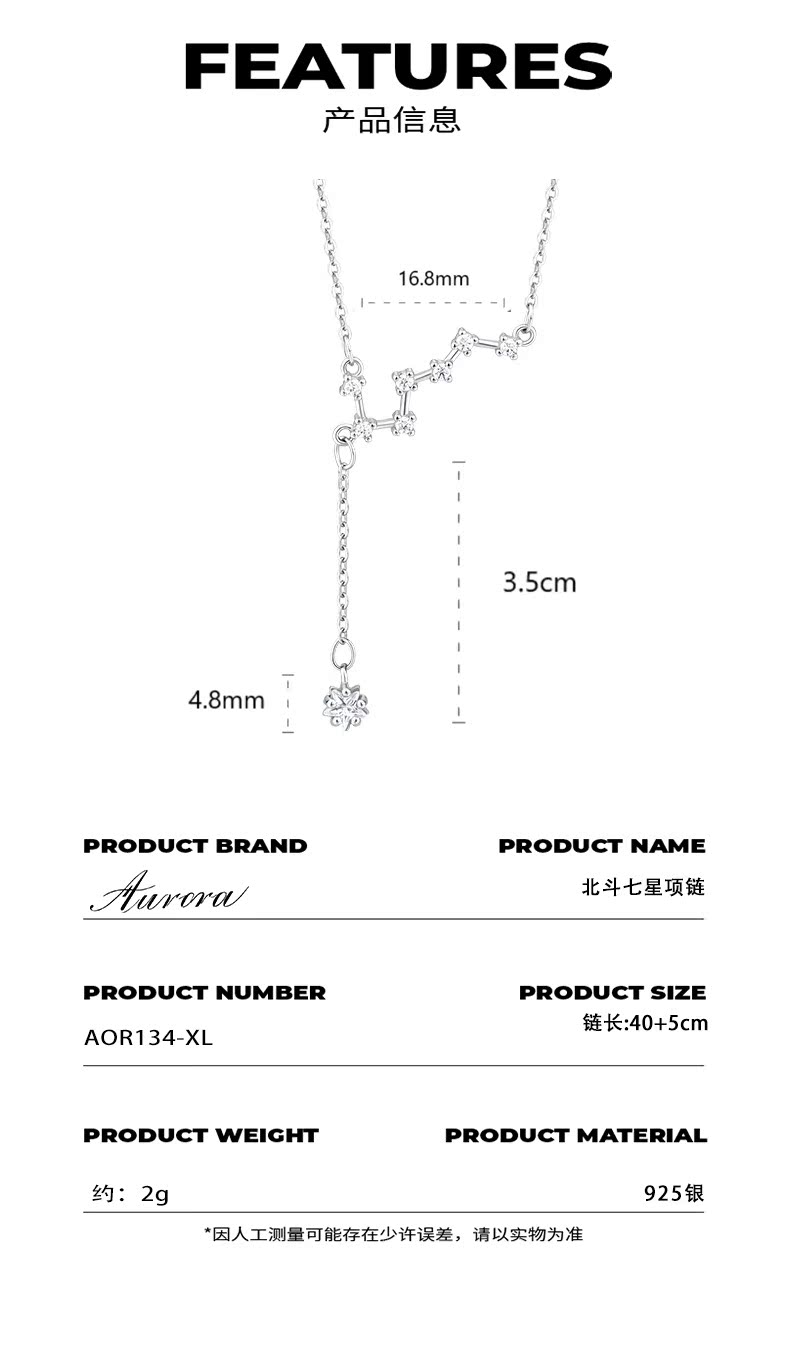 FEATURES
产品信息

16.8mm

3.5cm

4.8mm

PRODUCT BRAND
Aurora

PRODUCT NAME
北斗七星项链

PRODUCT NUMBER
AOR134-XL

PRODUCT SIZE
链长:40+5cm

PRODUCT WEIGHT
约：2g

PRODUCT MATERIAL
925银

*因人工测量可能存在少许误差，请以实物为准